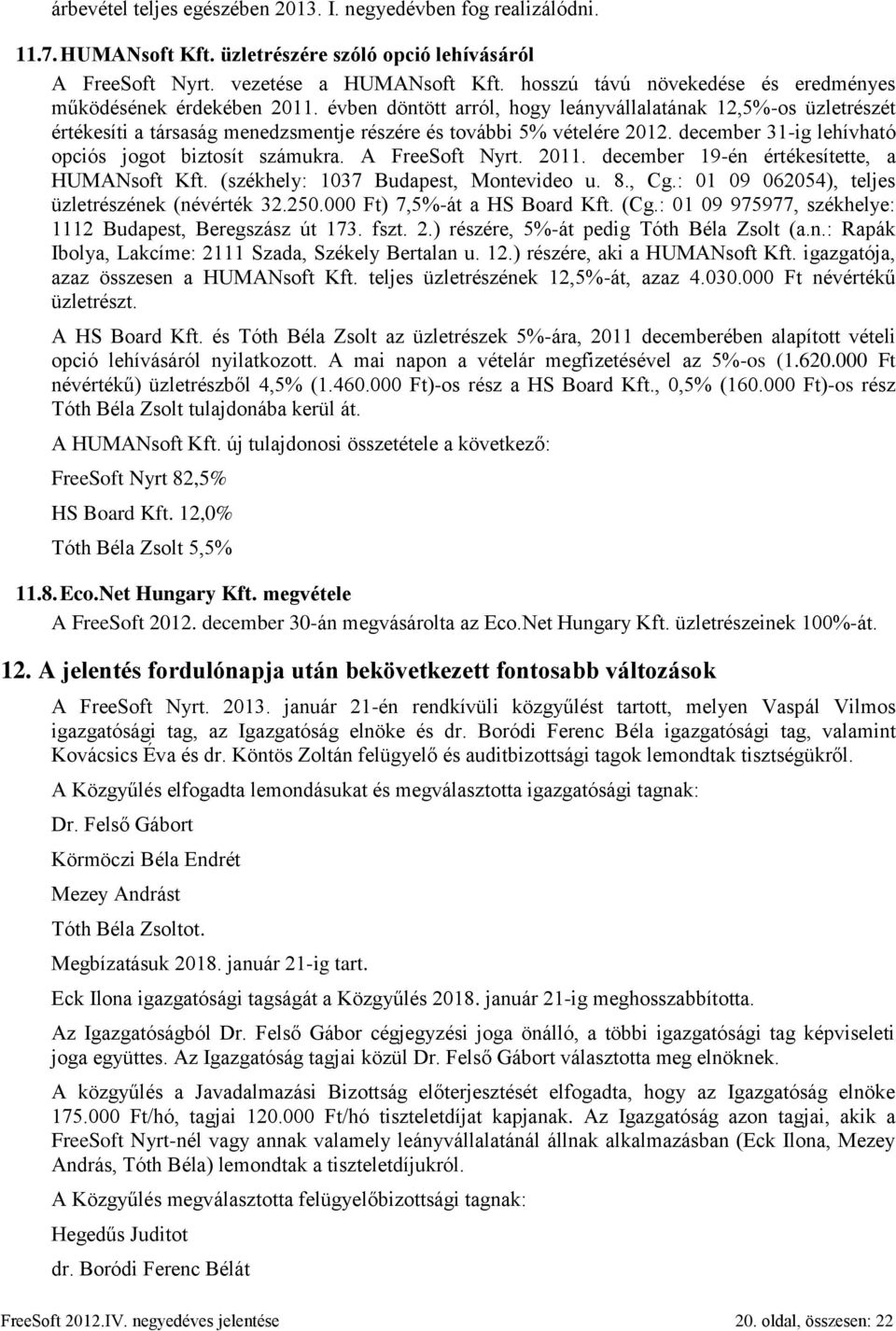 árbevétel teljes egészében 2013. I. negyedévben fog realizálódni.

11.7. HUMANsoft Kft. üzletrészére szóló opció lehívásáról

A FreeSoft Nyrt. vezetése a HUMANsoft Kft. hosszú távú növekedése és eredményes működésének érdekében 2011. évben döntött arról, hogy leányvállalatának 12,5%-os üzletrészét értékesíti a társaság menedzsmentje részére és további 5% vételére 2012. december 31-ig lehívható opciós jogot biztosít számukra. A FreeSoft Nyrt. 2011. december 19-én értékesítette, a HUMANsoft Kft. (székhely: 1037 Budapest, Montevideo u. 8., Cg.: 01 09 062054), teljes üzletrészének (névérték 32.250.000 Ft) 7,5%-át a HS Board Kft. (Cg.: 01 09 975977, székhelye: 1112 Budapest, Beregszász út 173. fszt. 2.) részére, 5%-át pedig Tóth Béla Zsolt (a.n.: Rapák Ibolya, Lakcíme: 2111 Szada, Székely Bertalan u. 12.) részére, aki a HUMANsoft Kft. igazgatója, azaz összesen a HUMANsoft Kft. teljes üzletrészének 12,5%-át, azaz 4.030.000 Ft névértékű üzletrészt.

A HS Board Kft. és Tóth Béla Zsolt az üzletrészek 5%-ára, 2011 decemberében alapított vételi opció lehívásáról nyilatkozott. A mai napon a vételár megfizetésével az 5%-os (1.620.000 Ft névértékű) üzletrészből 4,5% (1.460.000 Ft)-os rész a HS Board Kft., 0,5% (160.000 Ft)-os rész Tóth Béla Zsolt tulajdonába kerül át.

A HUMANsoft Kft. új tulajdonosi összetétele a következő:

FreeSoft Nyrt 82,5%

HS Board Kft. 12,0%

Tóth Béla Zsolt 5,5%

11.8. Eco.Net Hungary Kft. megvétele

A FreeSoft 2012. december 30-án megvásárolta az Eco.Net Hungary Kft. üzletrészeinek 100%-át.

12. A jelentés fordulónapja után bekövetkezett fontosabb változások

A FreeSoft Nyrt. 2013. január 21-én rendkívüli közgyűlést tartott, melyen Vaspál Vilmos igazgatósági tag, az Igazgatóság elnöke és dr. Boródi Ferenc Béla igazgatósági tag, valamint Kovácsics Éva és dr. Köntös Zoltán felügyelő és auditbizottsági tagok lemondtak tisztségükről.

A Közgyűlés elfogadta lemondásukat és megválasztotta igazgatósági tagnak:

Dr. Felső Gábort

Körmöczi Béla Endrét

Mezey Andrást

Tóth Béla Zsoltot.

Megbízatásuk 2018. január 21-ig tart.

Eck Ilona igazgatósági tagságát a Közgyűlés 2018. január 21-ig meghosszabbította.

Az Igazgatóságból Dr. Felső Gábor cégjegyzési joga önálló, a többi igazgatósági tag képviseleti joga együttes. Az Igazgatóság tagjai közül Dr. Felső Gábort választotta meg elnöknek.

A közgyűlés a Javadalmazási Bizottság előterjesztését elfogadta, hogy az Igazgatóság elnöke 175.000 Ft/hó, tagjai 120.000 Ft/hó tiszteletdíjat kapjanak. Az Igazgatóság azon tagjai, akik a FreeSoft Nyrt-nél vagy annak valamely leányvállalatánál állnak alkalmazásban (Eck Ilona, Mezey András, Tóth Béla) lemondtak a tiszteletdíjukról.

A Közgyűlés megválasztotta felügyelőbizottsági tagnak:

Hegedűs Juditot

dr. Boródi Ferenc Bélát

FreeSoft 2012.IV. negyedéves jelentése

20. oldal, összesen: 22